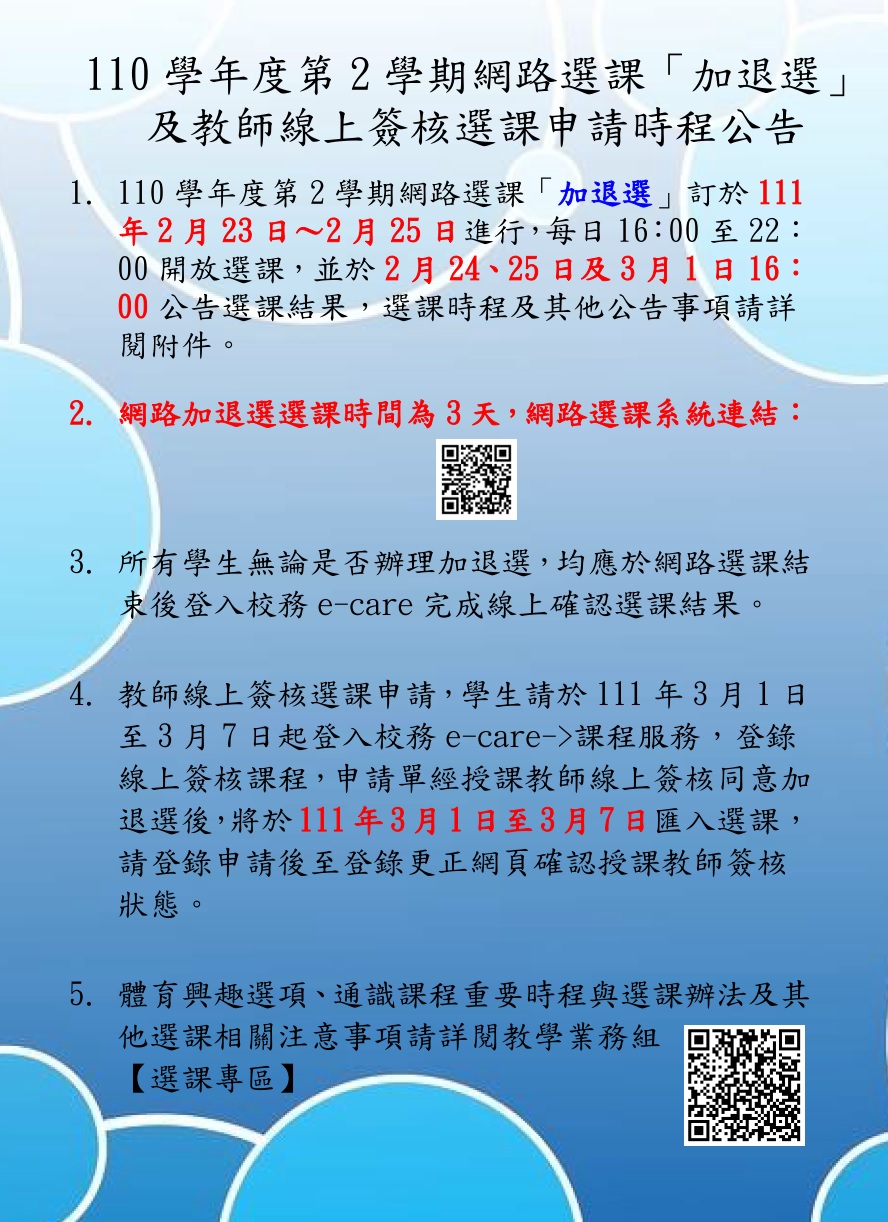 110 學年度第 2 學期網路選課「加退選」及教師線上簽核選課申請時程公告

1. 110 學年度第 2 學期網路選課「加退選」訂於 111 年 2 月 23 日～2 月 25 日進行，每日 16:00 至 22:00 開放選課，並於 2 月 24、25 日及 3 月 1 日 16:00 公告選課結果，選課時程及其他公告事項請詳閱附件。

2. 網路加退選選課時間為 3 天，網路選課系統連結：

3. 所有學生無論是否辦理加退選，均應於網路選課結束後登入校務 e-care 完成線上確認選課結果。

4. 教師線上簽核選課申請，學生請於 111 年 3 月 1 日至 3 月 7 日起登入校務 e-care->課程服務，登錄線上簽核課程，申請單經授課教師線上簽核同意加退選後，將於 111 年 3 月 1 日至 3 月 7 日匯入選課，請登錄申請後至登錄更正網頁確認授課教師簽核狀態。

5. 體育興趣選項、通識課程重要時程與選課辦法及其他選課相關注意事項請詳閱教學業務組【選課專區】